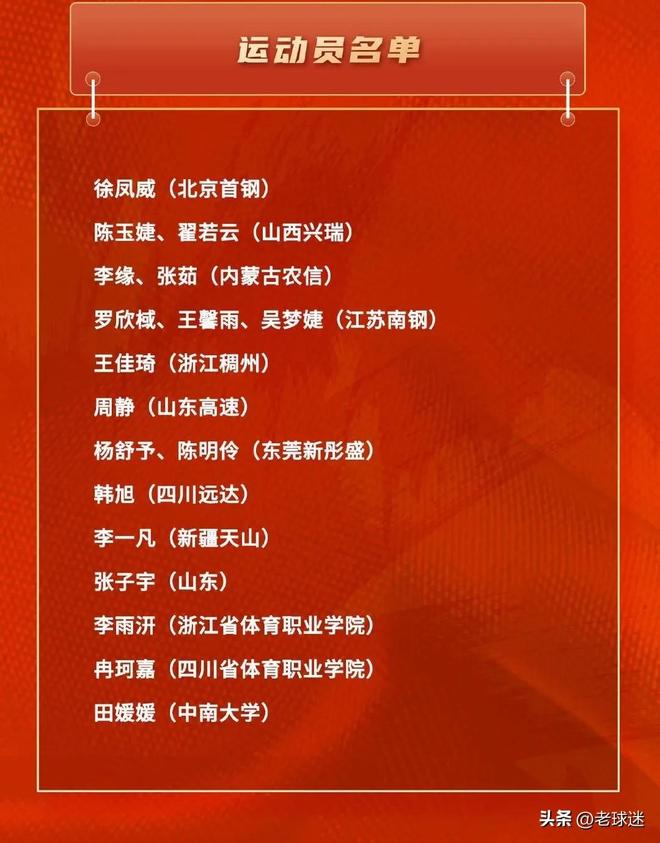 运动员名单

徐凤威（北京首钢）

陈玉婕、翟若云（山西兴瑞）

李缘、张茹（内蒙古农信）

罗欣棫、王馨雨、吴梦婕（江苏南钢）

王佳琦（浙江稠州）

周静（山东高速）

杨舒予、陈明伶（东莞新彤盛）

韩旭（四川远达）

李一凡（新疆天山）

张子宇（山东）

李雨汧（浙江省体育职业学院）

冉珂嘉（四川省体育职业学院）

田媛媛（中南大学）

头条 @老球迷